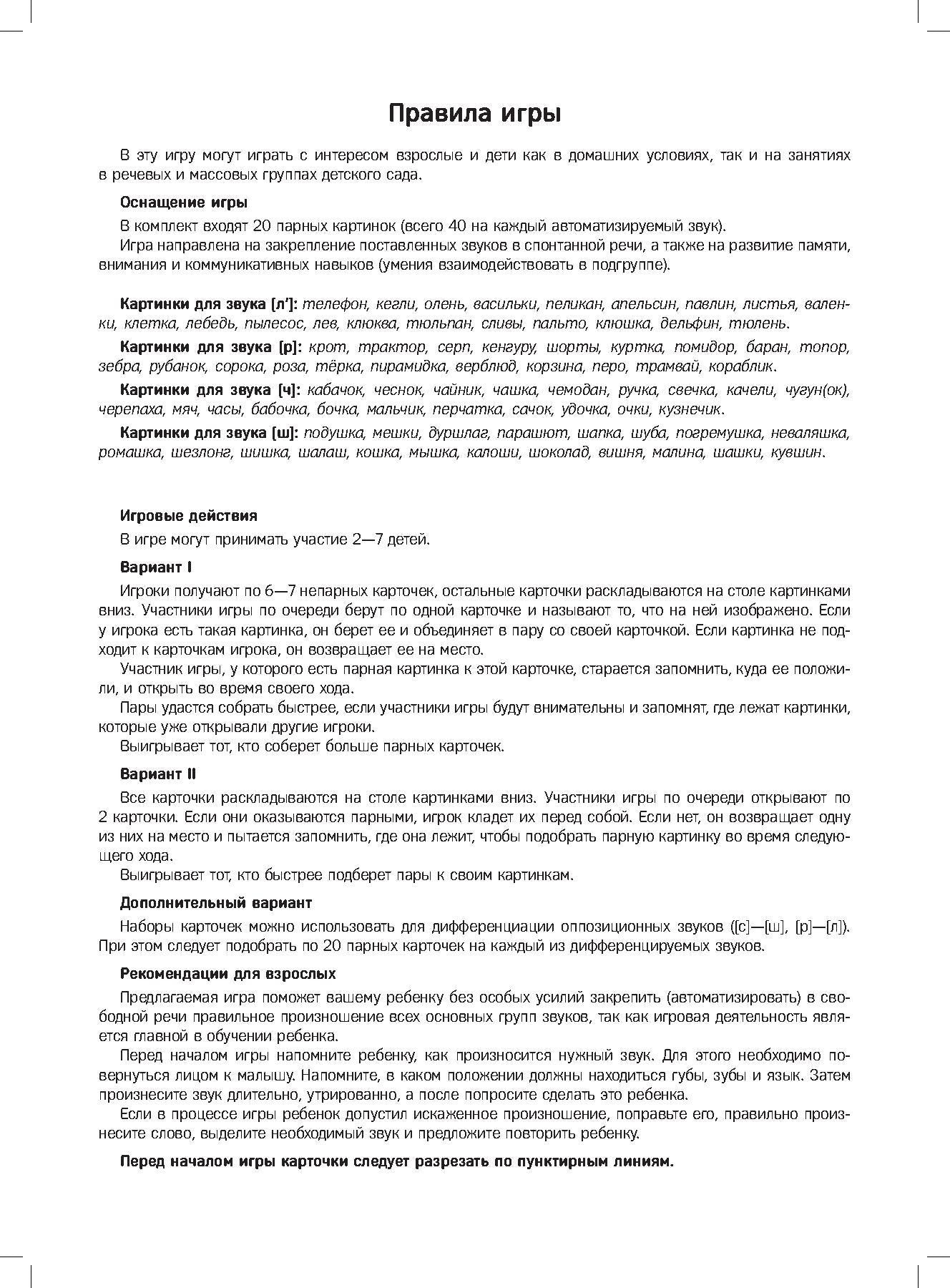 Правила игры

В эту игру могут играть с интересом взрослые и дети как в домашних условиях, так и на занятиях в речевых и массовых группах детского сада.

Оснащение игры

В комплект входят 20 парных картинок (всего 40 на каждый автоматизируемый звук).

Игра направлена на закрепление поставленных звуков в спонтанной речи, а также на развитие памяти, внимания и коммуникативных навыков (умения взаимодействовать в подгруппе).

Картинки для звука [л']: телефон, кегли, олень, васильки, пеликан, апельсин, павлин, листья, валенки, клетка, лебедь, пылесос, лев, клюква, тюльпан, сливы, пальто, клюшка, дельфин, тюлень.

Картинки для звука [р]: крот, трактор, серп, кенгуру, шорты, куртка, помидор, баран, топор, зебра, рубанок, сорока, роза, тёрка, пирамидка, верблюд, корзина, перо, трамвай, кораблик.

Картинки для звука [ч]: кабачок, чеснок, чайник, чашка, чемодан, ручка, свечка, качели, чугун(ок), черепаха, мяч, часы, бабочка, бочка, мальчик, перчатка, сачок, удочка, очки, кузнечик.

Картинки для звука [ш]: подушка, мешки, дуршлаг, парашют, шапка, шуба, погремушка, неваляшка, ромашка, шезлонг, шишка, шалаш, кошка, мышка, калоши, шоколад, вишня, малина, шашки, кувшин.

Игровые действия

В игре могут принимать участие 2—7 детей.

Вариант I

Игроки получают по 6—7 непарных карточек, остальные карточки раскладываются на столе картинками вниз. Участники игры по очереди берут по одной карточке и называют то, что на ней изображено. Если у игрока есть такая картинка, он берет ее и объединяет в пару со своей карточкой. Если картинка не подходит к карточкам игрока, он возвращает ее на место.

Участник игры, у которого есть парная картинка к этой карточке, старается запомнить, куда ее положили, и открыть во время своего хода.

Пары удастся собрать быстрее, если участники игры будут внимательны и запомнят, где лежат картинки, которые уже открывали другие игроки.

Выигрывает тот, кто соберет больше парных карточек.

Вариант II

Все карточки раскладываются на столе картинками вниз. Участники игры по очереди открывают по 2 карточки. Если они оказываются парными, игрок кладет их перед собой. Если нет, он возвращает одну из них на место и пытается запомнить, где она лежит, чтобы подобрать парную картинку во время следующего хода.

Выигрывает тот, кто быстрее подберет пары к своим картинкам.

Дополнительный вариант

Наборы карточек можно использовать для дифференциации оппозиционных звуков ([с]—[ш], [р]—[л]). При этом следует подобрать по 20 парных карточек на каждый из дифференцируемых звуков.

Рекомендации для взрослых

Предлагаемая игра поможет вашему ребенку без особых усилий закрепить (автоматизировать) в свободной речи правильное произношение всех основных групп звуков, так как игровая деятельность является главной в обучении ребенка.

Перед началом игры напомните ребенку, как произносится нужный звук. Для этого необходимо повернуться лицом к малышу. Напомните, в каком положении должны находиться губы, зубы и язык. Затем произнесите звук длительно, утрированно, а после попросите сделать это ребенка.

Если в процессе игры ребенок допустил искаженное произношение, поправьте его, правильно произнесите слово, выделите необходимый звук и предложите повторить ребенку.

Перед началом игры карточки следует разрезать по пунктирным линиям.